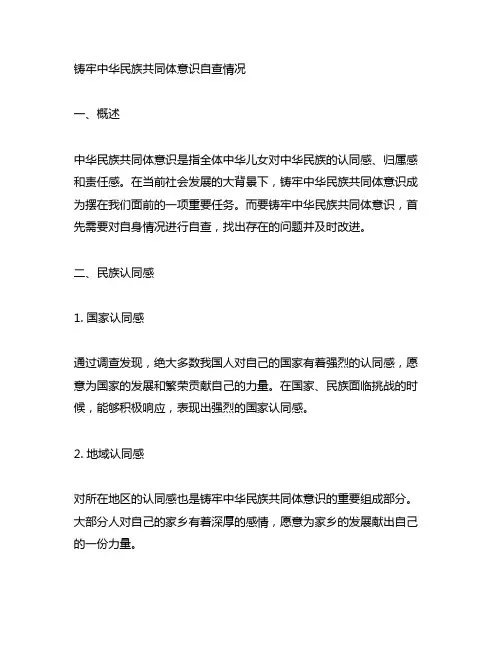 铸牢中华民族共同体意识自查情况

一、概述

中华民族共同体意识是指全体中华儿女对中华民族的认同感、归属感和责任感。在当前社会发展的大背景下，铸牢中华民族共同体意识成为摆在我们面前的一项重要任务。而要铸牢中华民族共同体意识，首先需要对自身情况进行自查，找出存在的问题并及时改进。

二、民族认同感

1. 国家认同感

通过调查发现，绝大多数我国人对自己的国家有着强烈的认同感，愿意为国家的发展和繁荣贡献自己的力量。在国家、民族面临挑战的时候，能够积极响应，表现出强烈的国家认同感。

2. 地域认同感

对所在地区的认同感也是铸牢中华民族共同体意识的重要组成部分。大部分人对自己的家乡有着深厚的感情，愿意为家乡的发展献出自己的一份力量。